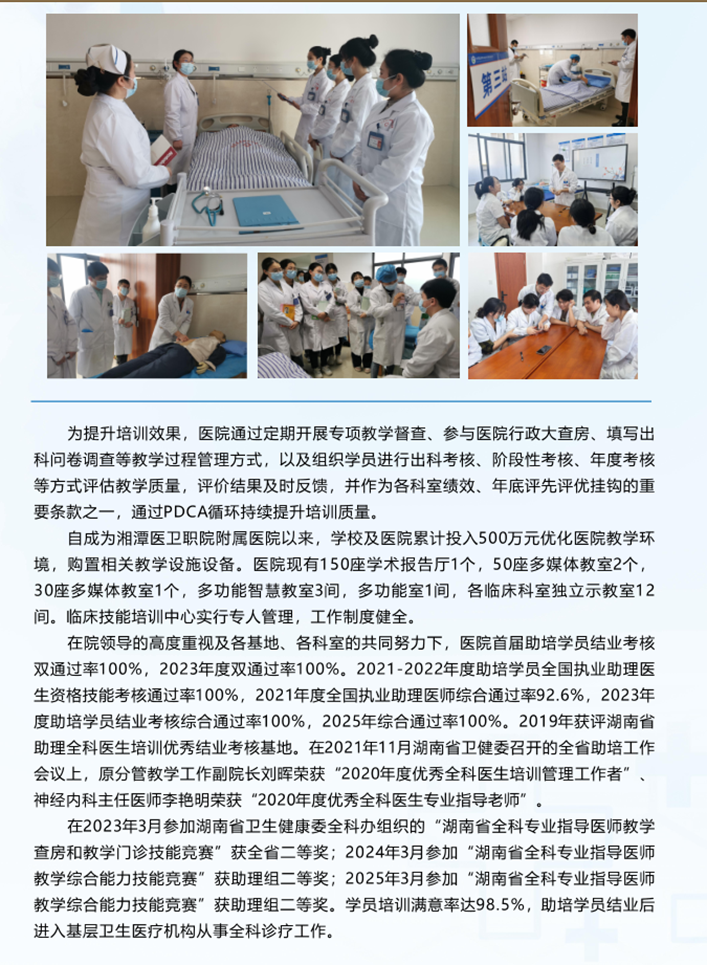 为提升培训效果，医院通过定期开展专项教学督查、参与医院行政大查房、填写出科问卷调查等教学过程管理方式，以及组织学员进行出科考核、阶段性考核、年度考核等方式评估教学质量，评价结果及时反馈，并作为各科室绩效、年底评先评优挂钩的重要条款之一，通过PDCA循环持续提升培训质量。

自成为湘潭医卫职院附属医院以来，学校及医院累计投入500万元优化医院教学环境，购置相关教学设施设备。医院现有150座学术报告厅1个，50座多媒体教室2个，30座多媒体教室1个，多功能智慧教室3间，多功能室1间，各临床科室独立示教室12间。临床技能培训中心实行专人管理，工作制度健全。

在院领导的高度重视及各基地、各科室的共同努力下，医院首届助培学员结业考核双通过率100%，2023年度双通过率100%。2021-2022年度助培学员全国执业助理医生资格技能考核通过率100%，2021年度全国执业助理医师综合通过率92.6%，2023年度助培学员结业考核综合通过率100%，2025年综合通过率100%。2019年获评湖南省助理全科医生培训优秀结业考核基地。在2021年11月湖南省卫健委召开的全省助培工作会议上，原分管教学工作副院长刘晖荣获“2020年度优秀全科医生培训管理工作者”、神经内科主任医师李艳明荣获“2020年度优秀全科医生专业指导老师”。

在2023年3月参加湖南省卫生健康委全科办组织的“湖南省全科专业指导医师教学查房和教学门诊技能竞赛”获全省二等奖；2024年3月参加“湖南省全科专业指导医师教学综合能力技能竞赛”获助理组二等奖；2025年3月参加“湖南省全科专业指导医师教学综合能力技能竞赛”获助理组二等奖。学员培训满意率达98.5%，助培学员结业后进入基层卫生医疗机构从事全科诊疗工作。